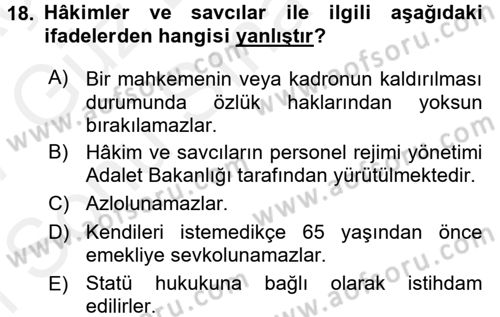 18. Hâkimler ve savcılar ile ilgili aşağıdaki ifadelerden hangisi yanlıştır?

A) Bir mahkemenin veya kadronun kaldırılması durumunda özlük haklarından yoksun bırakılamazlar.

B) Hâkim ve savcıların personel rejimi yönetimi Adalet Bakanlığı tarafından yürütülmektedir.

C) Azlolunamazlar.

D) Kendileri istemedikçe 65 yaşından önce emekliye sevkolunamazlar.

E) Statü hukukuna bağlı olarak istihdam edilirler.

www.aofsoru.com